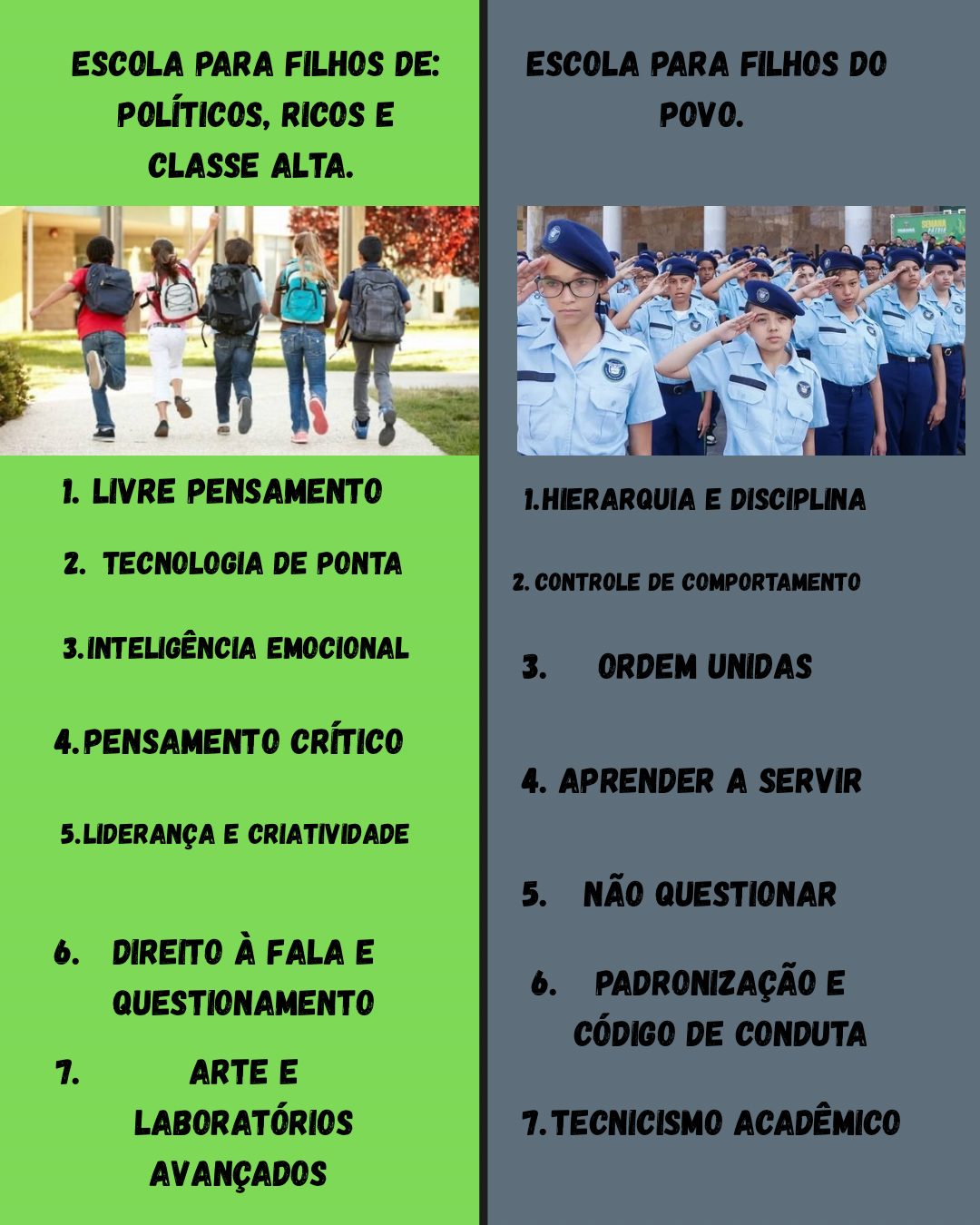 ESCOLA PARA FILHOS DE: POLÍTICOS, RICOS E CLASSE ALTA.

1. LIVRE PENSAMENTO

2. TECNOLOGIA DE PONTA

3. INTELIGÊNCIA EMOCIONAL

4. PENSAMENTO CRÍTICO

5. LIDERANÇA E CRIATIVIDADE

6. DIREITO À FALA E QUESTIONAMENTO

7. ARTE E LABORATÓRIOS AVANÇADOS

ESCOLA PARA FILHOS DO POVO.

SEMANA PÁTRIA

1. HIERARQUIA E DISCIPLINA

2. CONTROLE DE COMPORTAMENTO

3. ORDEM UNIDAS

4. APRENDER A SERVIR

5. NÃO QUESTIONAR

6. PADRONIZAÇÃO E CÓDIGO DE CONDUTA

7. TECNICISMO ACADÊMICO